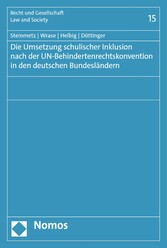 Recht und Gesellschaft
Law and Society

15

Steinmetz | Wrase | Helbig | Döttinger

Die Umsetzung schulischer Inklusion nach der UN-Behindertenrechtskonvention in den deutschen Bundesländern

Nomos